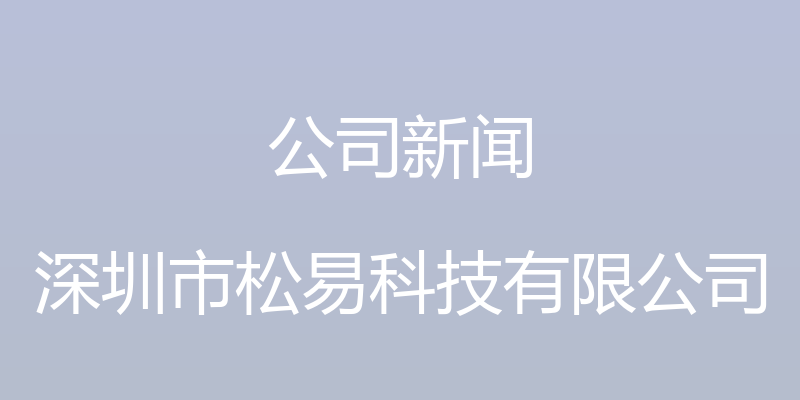 公司新闻

深圳市松易科技有限公司